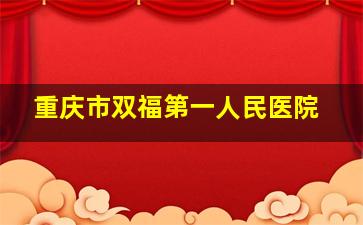 重庆市双福第一人民医院